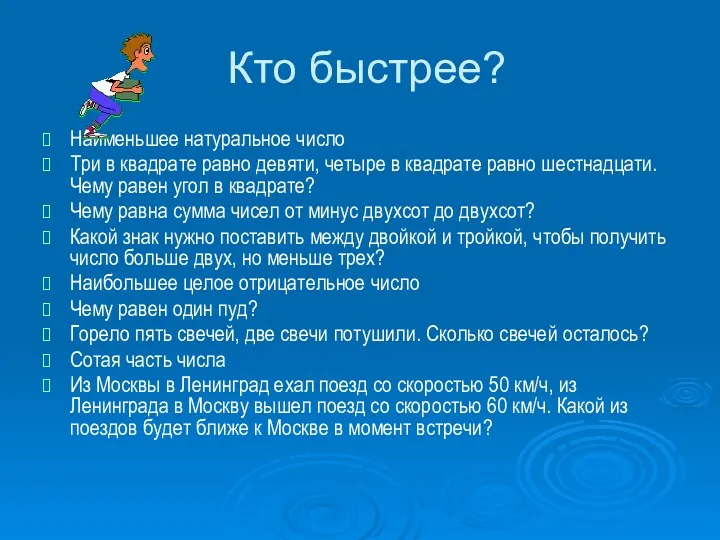 Кто быстрее?

Наименьшее натуральное число

Три в квадрате равно девяти, четыре в квадрате равно шестнадцати. Чему равен угол в квадрате?

Чему равна сумма чисел от минус двухсот до двухсот?

Какой знак нужно поставить между двойкой и тройкой, чтобы получить число больше двух, но меньше трех?

Наибольшее целое отрицательное число

Чему равен один пуд?

Горело пять свечей, две свечи потушили. Сколько свечей осталось?

Сотая часть числа

Из Москвы в Ленинград ехал поезд со скоростью 50 км/ч, из Ленинграда в Москву вышел поезд со скоростью 60 км/ч. Какой из поездов будет ближе к Москве в момент встречи?